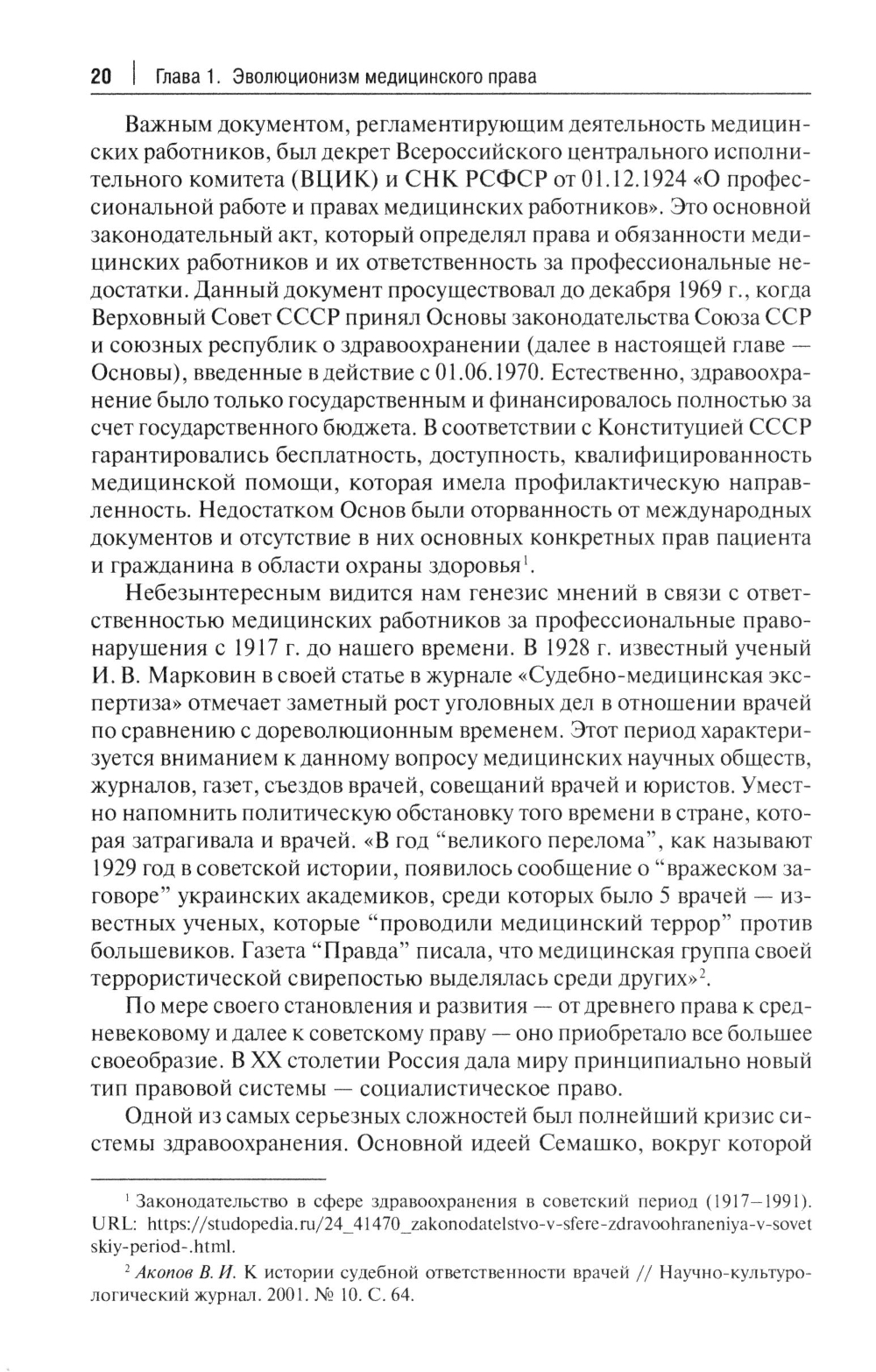 20 | Глава 1. Эволюционизм медицинского права

Важным документом, регламентирующим деятельность медицинских работников, был декрет Всероссийского центрального исполнительного комитета (ВЦИК) и СНК РСФСР от 01.12.1924 «О профессиональной работе и правах медицинских работников». Это основной законодательный акт, который определял права и обязанности медицинских работников и их ответственность за профессиональные недостатки. Данный документ просуществовал до декабря 1969 г., когда Верховный Совет СССР принял Основы законодательства Союза ССР и союзных республик о здравоохранении (далее в настоящей главе — Основы), введенные в действие с 01.06.1970. Естественно, здравоохранение было только государственным и финансировалось полностью за счет государственного бюджета. В соответствии с Конституцией СССР гарантировались бесплатность, доступность, квалифицированность медицинской помощи, которая имела профилактическую направленность. Недостатком Основ были оторванность от международных документов и отсутствие в них основных конкретных прав пациента и гражданина в области охраны здоровья$^1$.

Небезынтересным видится нам генезис мнений в связи с ответственностью медицинских работников за профессиональные правонарушения с 1917 г. до нашего времени. В 1928 г. известный ученый И. В. Марковин в своей статье в журнале «Судебно-медицинская экспертиза» отмечает заметный рост уголовных дел в отношении врачей по сравнению с дореволюционным временем. Этот период характеризуется вниманием к данному вопросу медицинских научных обществ, журналов, газет, съездов врачей, совещаний врачей и юристов. Уместно напомнить политическую обстановку того времени в стране, которая затрагивала и врачей. «В год “великого перелома”, как называют 1929 год в советской истории, появилось сообщение о “вражеском заговоре” украинских академиков, среди которых было 5 врачей — известных ученых, которые “проводили медицинский террор” против большевиков. Газета “Правда” писала, что медицинская группа своей террористической свирепостью выделялась среди других»$^2$.

По мере своего становления и развития — от древнего права к средневековому и далее к советскому праву — оно приобретало все большее своеобразие. В XX столетии Россия дала миру принципиально новый тип правовой системы — социалистическое право.

Одной из самых серьезных сложностей был полнейший кризис системы здравоохранения. Основной идеей Семашко, вокруг которой

$^1$ Законодательство в сфере здравоохранения в советский период (1917–1991). URL: https://studopedia.ru/24_41470_zakonodatelstvo-v-sfere-zdravoohraneniya-v-sovetskiy-period-.html.

$^2$ Акопов В. И. К истории судебной ответственности врачей // Научно-культурологический журнал. 2001. № 10. С. 64.